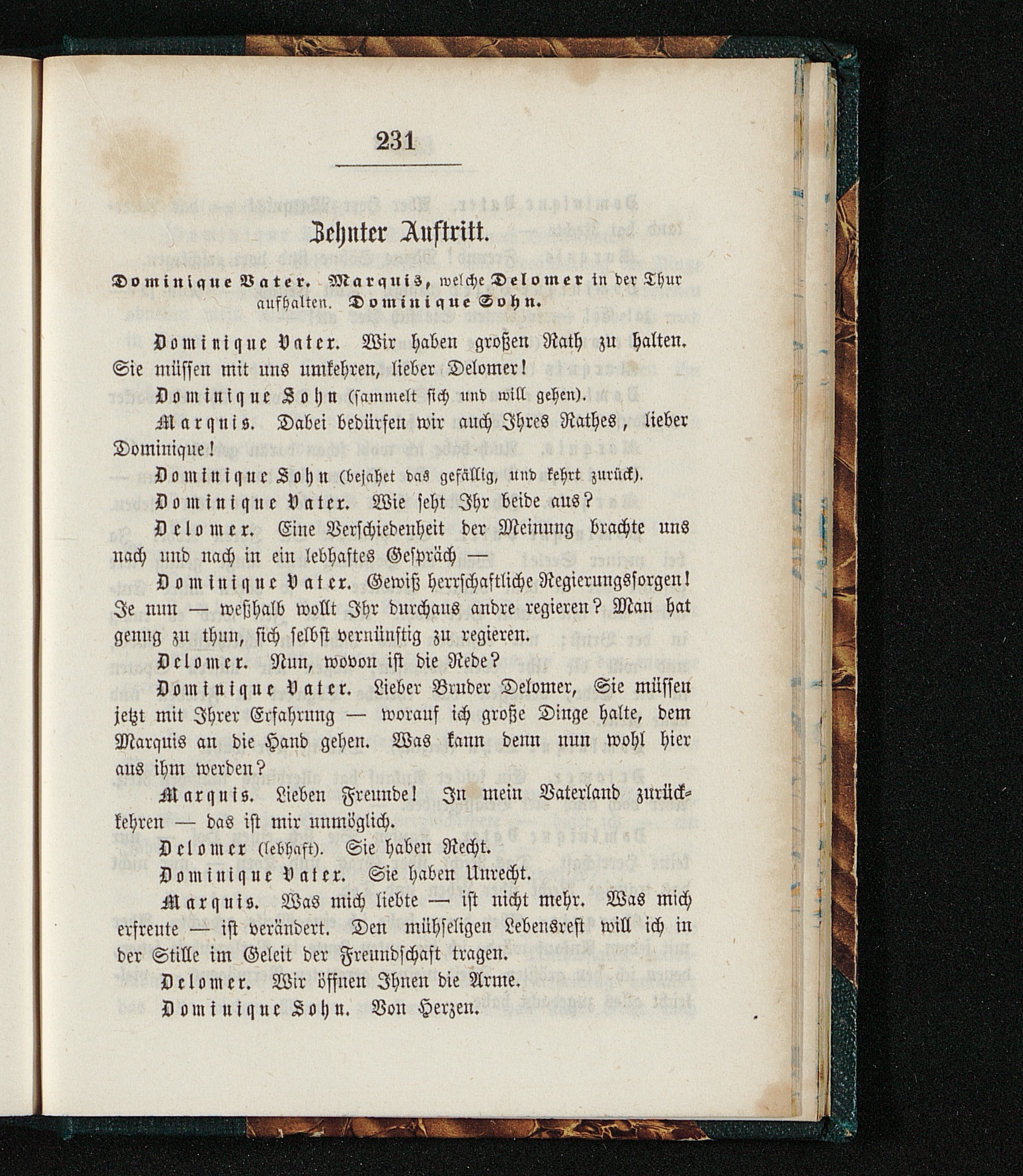 231

Zehnter Auftritt.

Dominique Vater. Marquis, welche Delomer in der Thur aufhalten. Dominique Sohn.

Dominique Vater. Wir haben großen Rath zu halten. Sie müssen mit uns umkehren, lieber Delomer!

Dominique Sohn (sammelt sich und will gehen).

Marquis. Dabei bedürfen wir auch Ihres Rathes, lieber Dominique!

Dominique Sohn (bejahet das gefällig, und kehrt zurück).

Dominique Vater. Wie seht Ihr beide aus?

Delomer. Eine Verschiedenheit der Meinung brachte uns nach und nach in ein lebhaftes Gespräch —

Dominique Vater. Gewiß herrschaftliche Regierungssorgen! Je nun — weßhalb wollt Ihr durchaus andre regieren? Man hat genug zu thun, sich selbst vernünftig zu regieren.

Delomer. Nun, wovon ist die Rede?

Dominique Vater. Lieber Bruder Delomer, Sie müssen jetzt mit Ihrer Erfahrung — worauf ich große Dinge halte, dem Marquis an die Hand gehen. Was kann denn nun wohl hier aus ihm werden?

Marquis. Lieben Freunde! In mein Vaterland zurückkehren — das ist mir unmöglich.

Delomer (lebhaft). Sie haben Recht.

Dominique Vater. Sie haben Unrecht.

Marquis. Was mich liebte — ist nicht mehr. Was mich erfreute — ist verändert. Den mühseligen Lebensrest will ich in der Stille im Geleit der Freundschaft tragen.

Delomer. Wir öffnen Ihnen die Arme.

Dominique Sohn. Von Herzen.